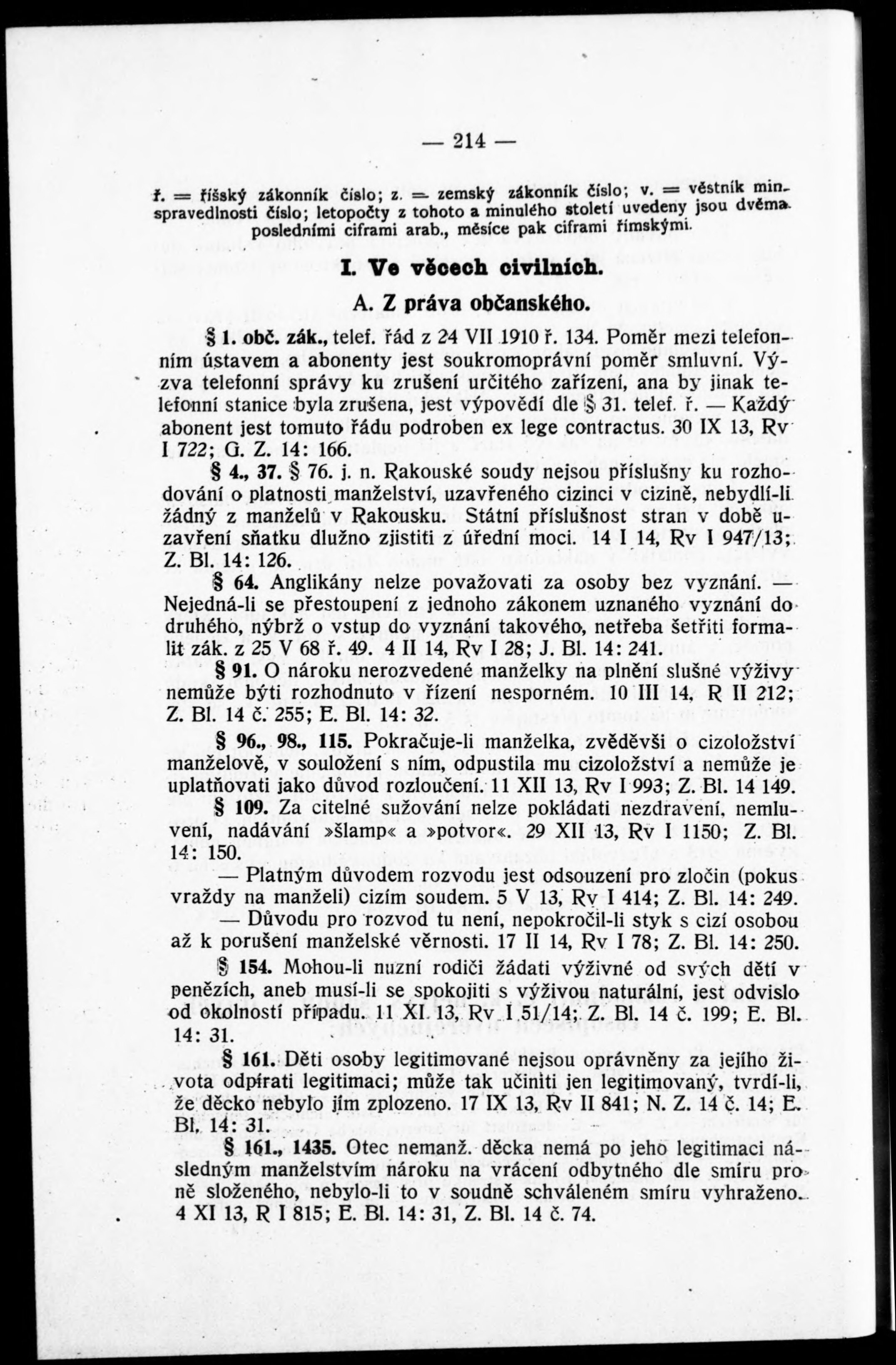 — 214 —

ř. = říšský zákonník číslo; z. = zemský zákonník číslo; v. = věstník min. spravedlnosti číslo; letopočty z tohoto a minulého století uvedeny jsou dvěma posledními ciframi arab., měsíce pak ciframi římskými.

I. Ve věcech civilních.

A. Z práva občanského.

§ 1. obč. zák., telef. řád z 24 VII 1910 ř. 134. Poměr mezi telefonním ústavem a abonenty jest soukromoprávní poměr smluvní. Výzva telefonní správy ku zrušení určitého zařízení, ana by jinak telefonní stanice byla zrušena, jest výpovědí dle § 31. telef. ř. — Každý abonent jest tomuto řádu podroben ex lege contractus. 30 IX 13, Rv I 722; G. Z. 14: 166.

§ 4., 37. § 76. j. n. Rakouské soudy nejsou příslušny ku rozhodování o platnosti manželství, uzavřeného cizinci v cizině, nebydlí-li žádný z manželů v Rakousku. Státní příslušnost stran v době uzavření sňatku dlužno zjistiti z úřední moci. 14 I 14, Rv I 947/13; Z. Bl. 14: 126.

§ 64. Anglikány nelze považovati za osoby bez vyznání. — Nejedná-li se přestoupení z jednoho zákonem uznaného vyznání do druhého, nýbrž o vstup do vyznání takového, netřeba šetřiti formalit zák. z 25 V 68 ř. 49. 4 II 14, Rv I 28; J. Bl. 14: 241.

§ 91. O nároku nerozvedené manželky na plnění slušné výživy nemůže býti rozhodnuto v řízení nesporném. 10 III 14, R II 212; Z. Bl. 14 č. 255; E. Bl. 14: 32.

§ 96., 98., 115. Pokračuje-li manželka, zvěděvši o cizoložství manželově, v souložení s ním, odpustila mu cizoložství a nemůže je uplatňovati jako důvod rozloučení. 11 XII 13, Rv I 993; Z. Bl. 14 149.

§ 109. Za citelné sužování nelze pokládati nezdravení, nemluvení, nadávání »šlamp« a »potvor«. 29 XII 13, Rv I 1150; Z. Bl. 14: 150.

— Platným důvodem rozvodu jest odsouzení pro zločin (pokus vraždy na manželi) cizím soudem. 5 V 13, Rv I 414; Z. Bl. 14: 249.

— Důvodu pro rozvod tu není, nepokročil-li styk s cizí osobou až k porušení manželské věrnosti. 17 II 14, Rv I 78; Z. Bl. 14: 250.

§ 154. Mohou-li nuzní rodiči žádati výživné od svých dětí v penězích, aneb musí-li se spokojiti s výživou naturální, jest odvislo od okolností případu. 11 XI 13, Rv I 51/14; Z. Bl. 14 č. 199; E. Bl. 14: 31.

§ 161. Děti osoby legitimované nejsou oprávněny za jejího života odpírati legitimaci; může tak učiniti jen legitimovaný, tvrdí-li, že děcko nebylo jím zplozeno. 17 IX 13, Rv II 841; N. Z. 14 č. 14; E. Bl. 14: 31.

§ 161., 1435. Otec nemanž. děcka nemá po jeho legitimaci následným manželstvím nároku na vrácení odbytného dle smíru pro ně složeného, nebylo-li to v soudně schváleném smíru vyhraženo. 4 XI 13, R I 815; E. Bl. 14: 31, Z. Bl. 14 č. 74.